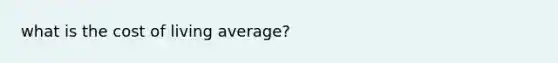 what is the cost of living average?